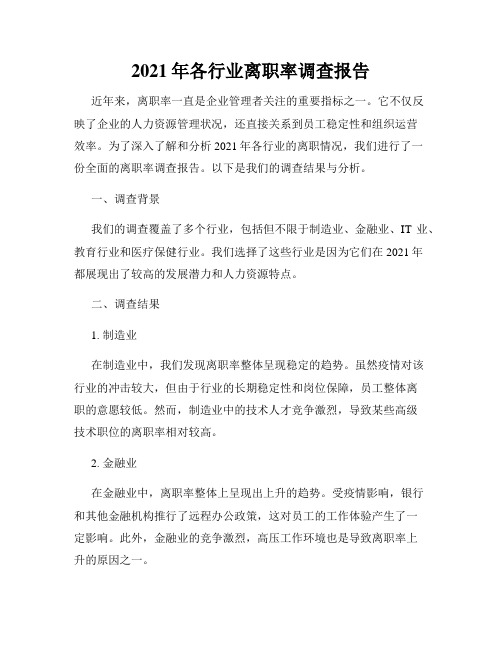 2021 年各行业离职率调查报告

近年来，离职率一直是企业管理者关注的重要指标之一。它不仅反映了企业的人力资源管理状况，还直接关系到员工稳定性和组织运营效率。为了深入了解和分析 2021 年各行业的离职情况，我们进行了一份全面的离职率调查报告。以下是我们的调查结果与分析。

一、调查背景

我们的调查覆盖了多个行业，包括但不限于制造业、金融业、IT 业、教育行业和医疗保健行业。我们选择了这些行业是因为它们在 2021 年都展现出了较高的发展潜力和人力资源特点。

二、调查结果

1. 制造业

在制造业中，我们发现离职率整体呈现稳定的趋势。虽然疫情对该行业的冲击较大，但由于行业的长期稳定性和岗位保障，员工整体离职的意愿较低。然而，制造业中的技术人才竞争激烈，导致某些高级技术职位的离职率相对较高。

2. 金融业

在金融业中，离职率整体上呈现出上升的趋势。受疫情影响，银行和其他金融机构推行了远程办公政策，这对员工的工作体验产生了一定影响。此外，金融业的竞争激烈，高压工作环境也是导致离职率上升的原因之一。